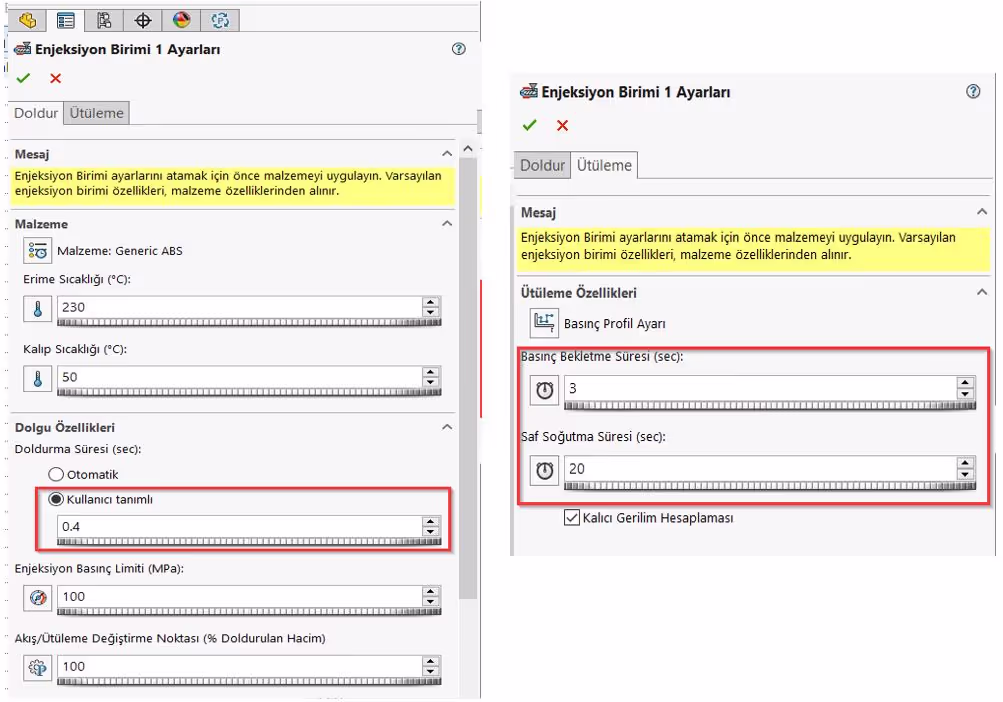 Enjeksiyon Birimi 1 Ayarları

Doldur Ütüleme

Mesaj

Enjeksiyon Birimi ayarlarını atamak için önce malzemeyi uygulayın. Varsayılan enjeksiyon birimi özellikleri, malzeme özelliklerinden alınır.

Malzeme

Malzeme: Generic ABS

Erime Sıcaklığı (°C):

230

Kalıp Sıcaklığı (°C):

50

Dolgu Özellikleri

Doldurma Süresi (sec):

Otomatik

Kullanıcı tanımlı

0.4

Enjeksiyon Basınç Limiti (MPa):

100

Akış/Ütüleme Değiştirme Noktası (% Doldurulan Hacim)

100

Enjeksiyon Birimi 1 Ayarları

Doldur Ütüleme

Mesaj

Enjeksiyon Birimi ayarlarını atamak için önce malzemeyi uygulayın. Varsayılan enjeksiyon birimi özellikleri, malzeme özelliklerinden alınır.

Ütüleme Özellikleri

Basınç Profil Ayarı

Basınç Bekletme Süresi (sec):

3

Saf Soğutma Süresi (sec):

20

Kalıcı Gerilim Hesaplaması